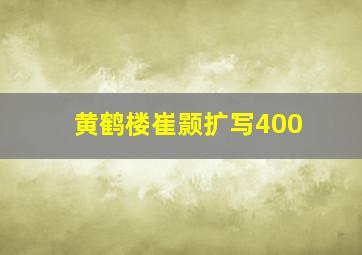 黄鹤楼崔颢扩写400